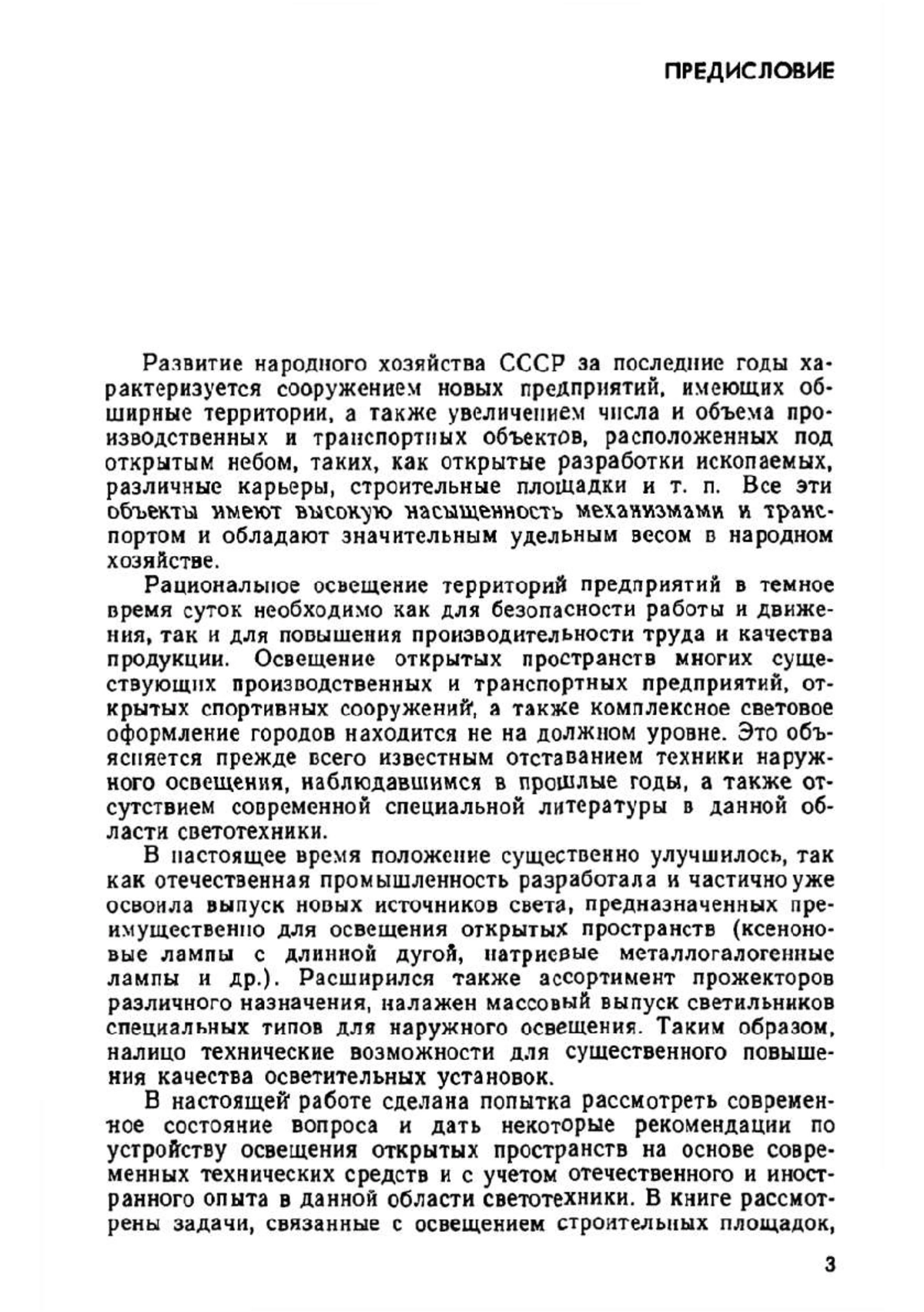 ПРЕДИСЛОВИЕ

Развитие народного хозяйства СССР за последние годы характеризуется сооружением новых предприятий, имеющих обширные территории, а также увеличением числа и объема производственных и транспортных объектов, расположенных под открытым небом, таких, как открытые разработки ископаемых, различные карьеры, строительные площадки и т. п. Все эти объекты имеют высокую насыщенность механизмами и транспортом и обладают значительным удельным весом в народном хозяйстве.

Рациональное освещение территорий предприятий в темное время суток необходимо как для безопасности работы и движения, так и для повышения производительности труда и качества продукции. Освещение открытых пространств многих существующих производственных и транспортных предприятий, открытых спортивных сооружений, а также комплексное световое оформление городов находится не на должном уровне. Это объясняется прежде всего известным отставанием техники наружного освещения, наблюдавшимся в прошлые годы, а также отсутствием современной специальной литературы в данной области светотехники.

В настоящее время положение существенно улучшилось, так как отечественная промышленность разработала и частично уже освоила выпуск новых источников света, предназначенных преимущественно для освещения открытых пространств (ксеноновые лампы с длинной дугой, натриевые металлогалогенные лампы и др.). Расширился также ассортимент прожекторов различного назначения, налажен массовый выпуск светильников специальных типов для наружного освещения. Таким образом, налицо технические возможности для существенного повышения качества осветительных установок.

В настоящей работе сделана попытка рассмотреть современное состояние вопроса и дать некоторые рекомендации по устройству освещения открытых пространств на основе современных технических средств и с учетом отечественного и иностранного опыта в данной области светотехники. В книге рассмотрены задачи, связанные с освещением строительных площадок,

3